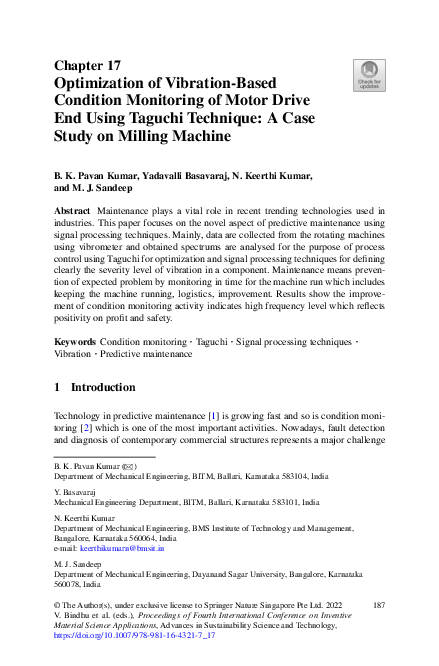 Chapter 17
Optimization of Vibration-Based Condition Monitoring of Motor Drive End Using Taguchi Technique: A Case Study on Milling Machine

Check for updates

B. K. Pavan Kumar, Yadavalli Basavaraj, N. Keerthi Kumar, and M. J. Sandeep

Abstract Maintenance plays a vital role in recent trending technologies used in industries. This paper focuses on the novel aspect of predictive maintenance using signal processing techniques. Mainly, data are collected from the rotating machines using vibrometer and obtained spectrums are analysed for the purpose of process control using Taguchi for optimization and signal processing techniques for defining clearly the severity level of vibration in a component. Maintenance means prevention of expected problem by monitoring in time for the machine run which includes keeping the machine running, logistics, improvement. Results show the improvement of condition monitoring activity indicates high frequency level which reflects positivity on profit and safety.

Keywords Condition monitoring · Taguchi · Signal processing techniques · Vibration · Predictive maintenance

1 Introduction

Technology in predictive maintenance [1] is growing fast and so is condition monitoring [2] which is one of the most important activities. Nowadays, fault detection and diagnosis of contemporary commercial structures represents a major challenge

B. K. Pavan Kumar (✉)
Department of Mechanical Engineering, BITM, Ballari, Karnataka 583104, India

Y. Basavaraj
Mechanical Engineering Department, BITM, Ballari, Karnataka 583101, India

N. Keerthi Kumar
Department of Mechanical Engineering, BMS Institute of Technology and Management, Bangalore, Karnataka 560064, India
e-mail: keerthikumarn@bmsit.in

M. J. Sandeep
Department of Mechanical Engineering, Dayanand Sagar University, Bangalore, Karnataka 560078, India

© The Author(s), under exclusive license to Springer Nature Singapore Pte Ltd. 2022
V. Bindhu et al. (eds.), Proceedings of Fourth International Conference on Inventive Material Science Applications, Advances in Sustainability Science and Technology, https://doi.org/10.1007/978-981-16-4321-7_17

187